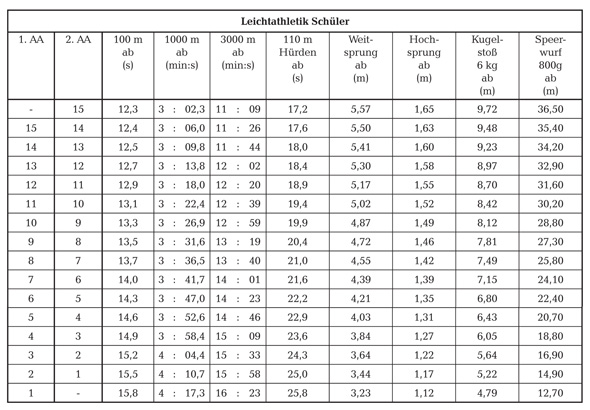 Leichtathletik Schüler

| 1. AA | 2. AA | 100 m ab (s) | 1000 m ab (min:s) | 3000 m ab (min:s) | 110 m Hürden ab (s) | Weitsprung ab (m) | Hochsprung ab (m) | Kugelstoß 6 kg ab (m) | Speerwurf 800g ab (m) |
|---|---|---|---|---|---|---|---|---|---|
| - | 15 | 12,3 | 3 : 02,3 | 11 : 09 | 17,2 | 5,57 | 1,65 | 9,72 | 36,50 |
| 15 | 14 | 12,4 | 3 : 06,0 | 11 : 26 | 17,6 | 5,50 | 1,63 | 9,48 | 35,40 |
| 14 | 13 | 12,5 | 3 : 09,8 | 11 : 44 | 18,0 | 5,41 | 1,60 | 9,23 | 34,20 |
| 13 | 12 | 12,7 | 3 : 13,8 | 12 : 02 | 18,4 | 5,30 | 1,58 | 8,97 | 32,90 |
| 12 | 11 | 12,9 | 3 : 18,0 | 12 : 20 | 18,9 | 5,17 | 1,55 | 8,70 | 31,60 |
| 11 | 10 | 13,1 | 3 : 22,4 | 12 : 39 | 19,4 | 5,02 | 1,52 | 8,42 | 30,20 |
| 10 | 9 | 13,3 | 3 : 26,9 | 12 : 59 | 19,9 | 4,87 | 1,49 | 8,12 | 28,80 |
| 9 | 8 | 13,5 | 3 : 31,6 | 13 : 19 | 20,4 | 4,72 | 1,46 | 7,81 | 27,30 |
| 8 | 7 | 13,7 | 3 : 36,5 | 13 : 40 | 21,0 | 4,55 | 1,42 | 7,49 | 25,80 |
| 7 | 6 | 14,0 | 3 : 41,7 | 14 : 01 | 21,6 | 4,39 | 1,39 | 7,15 | 24,10 |
| 6 | 5 | 14,3 | 3 : 47,0 | 14 : 23 | 22,2 | 4,21 | 1,35 | 6,80 | 22,40 |
| 5 | 4 | 14,6 | 3 : 52,6 | 14 : 46 | 22,9 | 4,03 | 1,31 | 6,43 | 20,70 |
| 4 | 3 | 14,9 | 3 : 58,4 | 15 : 09 | 23,6 | 3,84 | 1,27 | 6,05 | 18,80 |
| 3 | 2 | 15,2 | 4 : 04,4 | 15 : 33 | 24,3 | 3,64 | 1,22 | 5,64 | 16,90 |
| 2 | 1 | 15,5 | 4 : 10,7 | 15 : 58 | 25,0 | 3,44 | 1,17 | 5,22 | 14,90 |
| 1 | - | 15,8 | 4 : 17,3 | 16 : 23 | 25,8 | 3,23 | 1,12 | 4,79 | 12,70 |